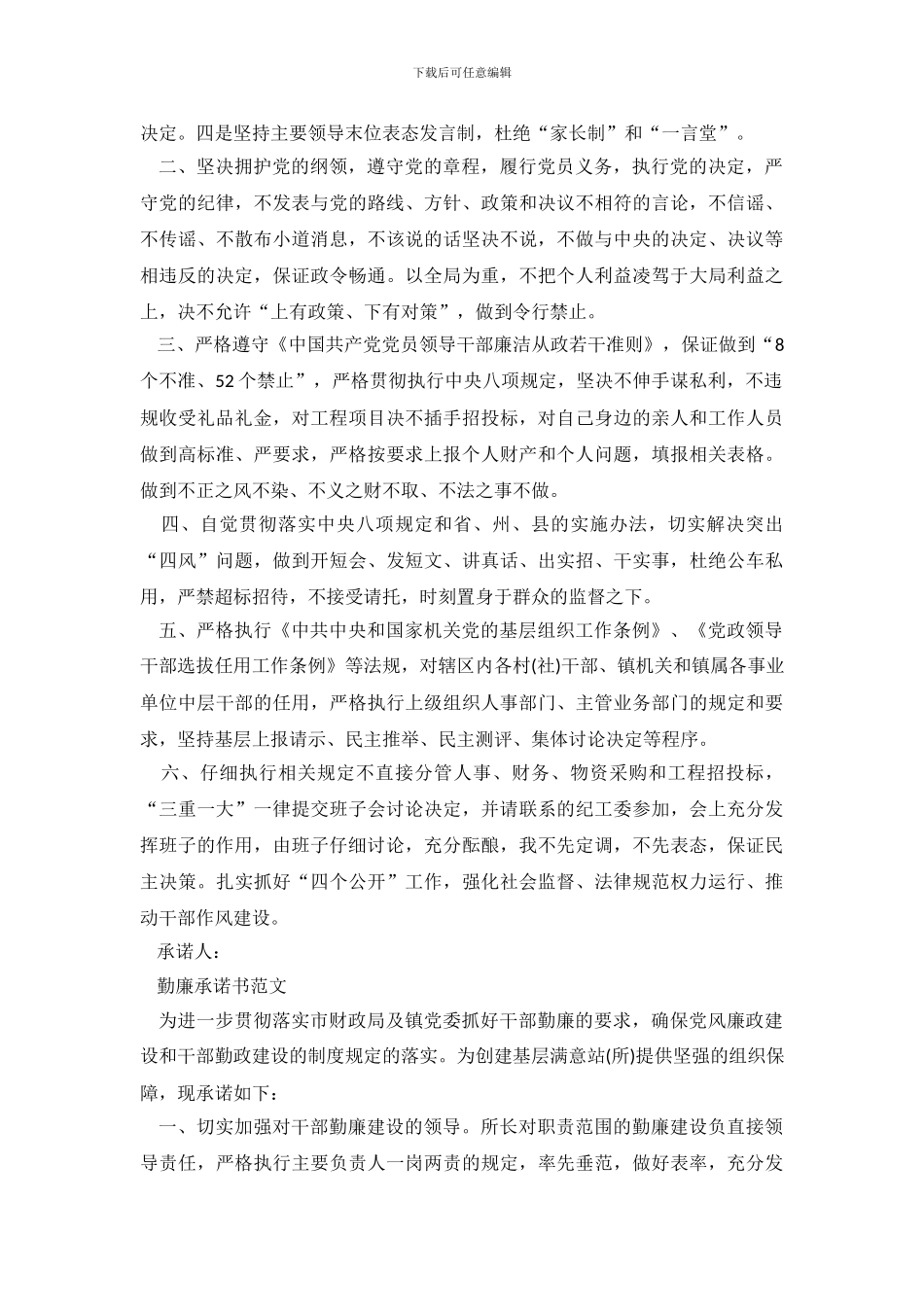 下载后可任意编辑

决定。四是坚持主要领导末位表态发言制，杜绝“家长制”和“一言堂”。

二、坚决拥护党的纲领，遵守党的章程，履行党员义务，执行党的决定，严守党的纪律，不发表与党的路线、方针、政策和决议不相符的言论，不信谣、不传谣、不散布小道消息，不该说的话坚决不说，不做与中央的决定、决议等相违反的决定，保证政令畅通。以全局为重，不把个人利益凌驾于大局利益之上，决不允许“上有政策、下有对策”，做到令行禁止。

三、严格遵守《中国共产党党员领导干部廉洁从政若干准则》，保证做到“8个不准、52个禁止”，严格贯彻执行中央八项规定，坚决不伸手谋私利，不违规收受礼品礼金，对工程项目决不插手招投标，对自己身边的亲人和工作人员做到高标准、严要求，严格按要求上报个人财产和个人问题，填报相关表格。做到不正之风不染、不义之财不取、不法之事不做。

四、自觉贯彻落实中央八项规定和省、州、县的实施办法，切实解决突出“四风”问题，做到开短会、发短文、讲真话、出实招、干实事，杜绝公车私用，严禁超标招待，不接受请托，时刻置身于群众的监督之下。

五、严格执行《中共中央和国家机关党的基层组织工作条例》、《党政领导干部选拔任用工作条例》等法规，对辖区内各村(社)干部、镇机关和镇属各事业单位中层干部的任用，严格执行上级组织人事部门、主管业务部门的规定和要求，坚持基层上报请示、民主推举、民主测评、集体讨论决定等程序。

六、仔细执行相关规定不直接分管人事、财务、物资采购和工程招投标，“三重一大”一律提交班子会讨论决定，并请联系的纪工委参加，会上充分发挥班子的作用，由班子仔细讨论，充分酝酿，我不先定调，不先表态，保证民主决策。扎实抓好“四个公开”工作，强化社会监督、法律规范权力运行、推动干部作风建设。

承诺人：

勤廉承诺书范文

为进一步贯彻落实市财政局及镇党委抓好干部勤廉的要求，确保党风廉政建设和干部勤政建设的制度规定的落实。为创建基层满意站(所)提供坚强的组织保障，现承诺如下：

一、切实加强对干部勤廉建设的领导。所长对职责范围的勤廉建设负直接领导责任，严格执行主要负责人一岗两责的规定，率先垂范，做好表率，充分发